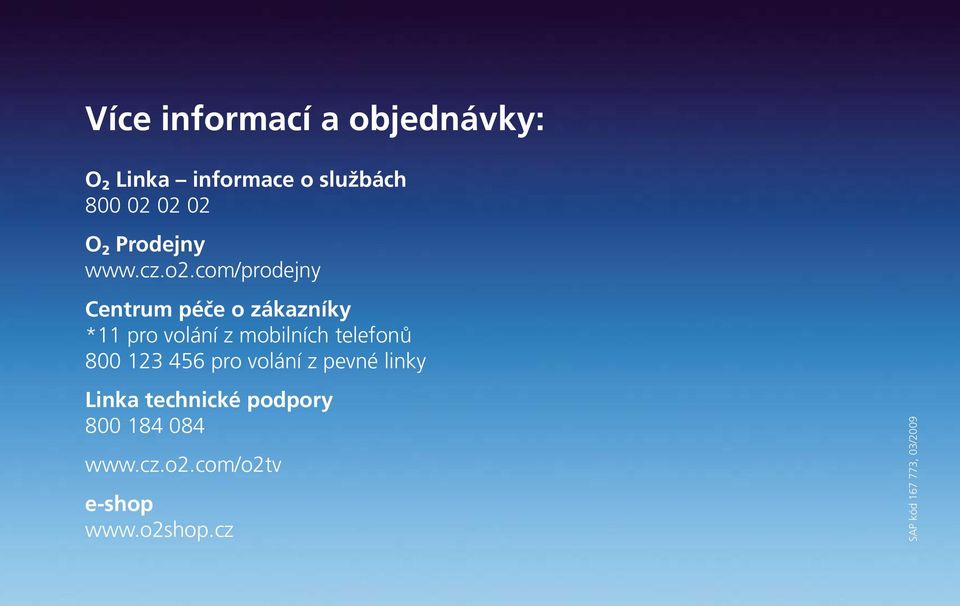 Více informací a objednávky:

$O_2$ Linka – informace o službách
800 02 02 02

$O_2$ Prodejny
www.cz.o2.com/prodejny

Centrum péče o zákazníky
*11 pro volání z mobilních telefonů
800 123 456 pro volání z pevné linky

Linka technické podpory
800 184 084

www.cz.o2.com/o2tv

e-shop
www.o2shop.cz

SAP kód 167 773, 03/2009